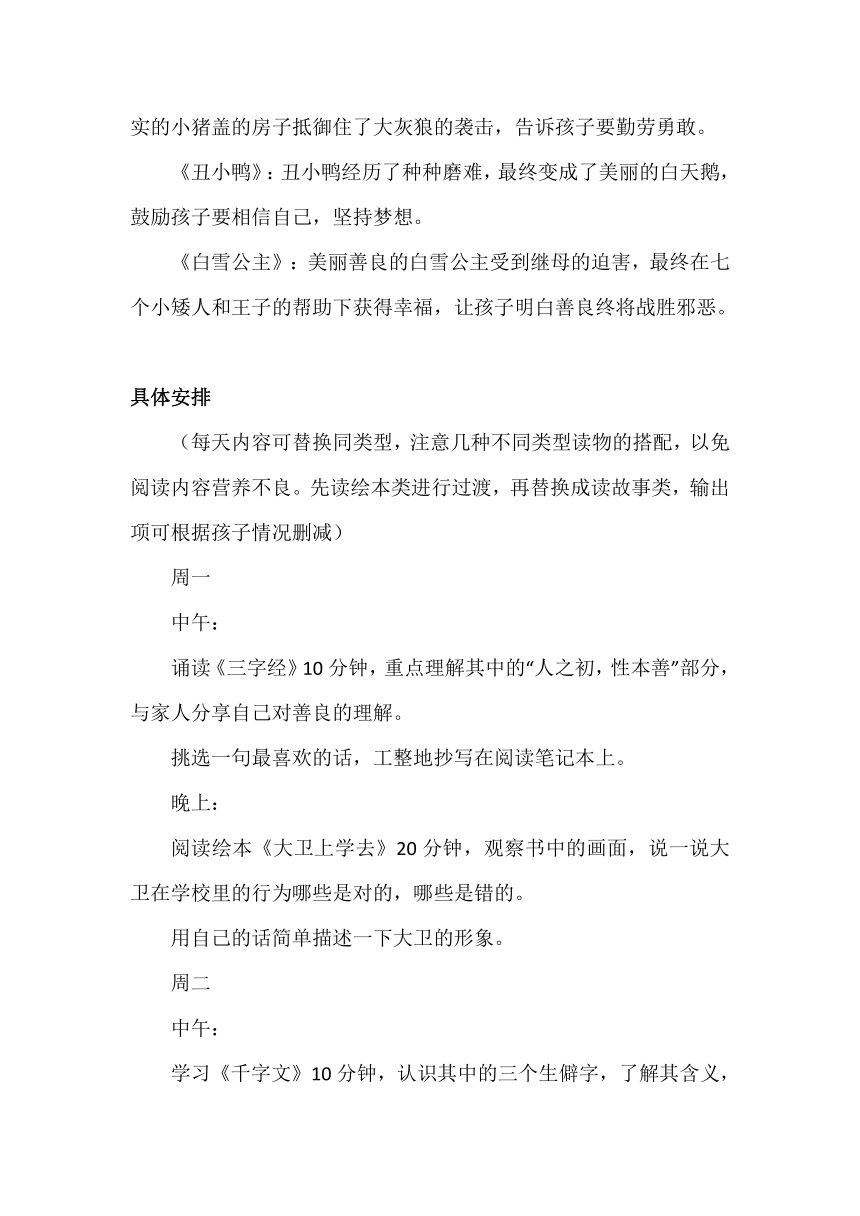 实的小猪盖的房子抵御住了大灰狼的袭击，告诉孩子要勤劳勇敢。

《丑小鸭》：丑小鸭经历了种种磨难，最终变成了美丽的白天鹅，鼓励孩子要相信自己，坚持梦想。

《白雪公主》：美丽善良的白雪公主受到继母的迫害，最终在七个小矮人和王子的帮助下获得幸福，让孩子明白善良终将战胜邪恶。

具体安排

（每天内容可替换同类型，注意几种不同类型读物的搭配，以免阅读内容营养不良。先读绘本类进行过渡，再替换成读故事类，输出项可根据孩子情况删减）

周一

中午：

诵读《三字经》10 分钟，重点理解其中的“人之初，性本善”部分，与家人分享自己对善良的理解。

挑选一句最喜欢的话，工整地抄写在阅读笔记本上。

晚上：

阅读绘本《大卫上学去》20 分钟，观察书中的画面，说一说大卫在学校里的行为哪些是对的，哪些是错的。

用自己的话简单描述一下大卫的形象。

周二

中午：

学习《千字文》10 分钟，认识其中的三个生僻字，了解其含义，